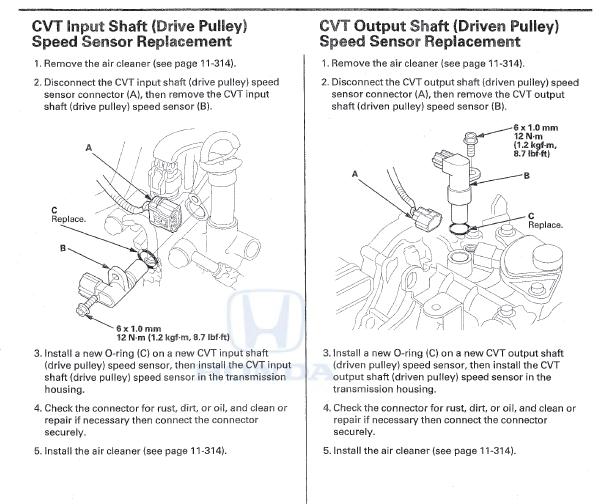 CVT Input Shaft (Drive Pulley) Speed Sensor Replacement

1. Remove the air cleaner (see page 11-314).

2. Disconnect the CVT input shaft (drive pulley) speed sensor connector (A), then remove the CVT input shaft (drive pulley) speed sensor (B).

A

C
Replace.

B

6 x 1.0 mm
12 N·m (1.2 kgf·m, 8.7 lbf·ft)

3. Install a new O-ring (C) on a new CVT input shaft (drive pulley) speed sensor, then install the CVT input shaft (drive pulley) speed sensor in the transmission housing.

4. Check the connector for rust, dirt, or oil, and clean or repair if necessary then connect the connector securely.

5. Install the air cleaner (see page 11-314).

CVT Output Shaft (Driven Pulley) Speed Sensor Replacement

1. Remove the air cleaner (see page 11-314).

2. Disconnect the CVT output shaft (driven pulley) speed sensor connector (A), then remove the CVT output shaft (driven pulley) speed sensor (B).

6 x 1.0 mm
12 N·m
(1.2 kgf·m,
8.7 lbf·ft)

A

B

C
Replace.

3. Install a new O-ring (C) on a new CVT output shaft (driven pulley) speed sensor, then install the CVT output shaft (driven pulley) speed sensor in the transmission housing.

4. Check the connector for rust, dirt, or oil, and clean or repair if necessary then connect the connector securely.

5. Install the air cleaner (see page 11-314).